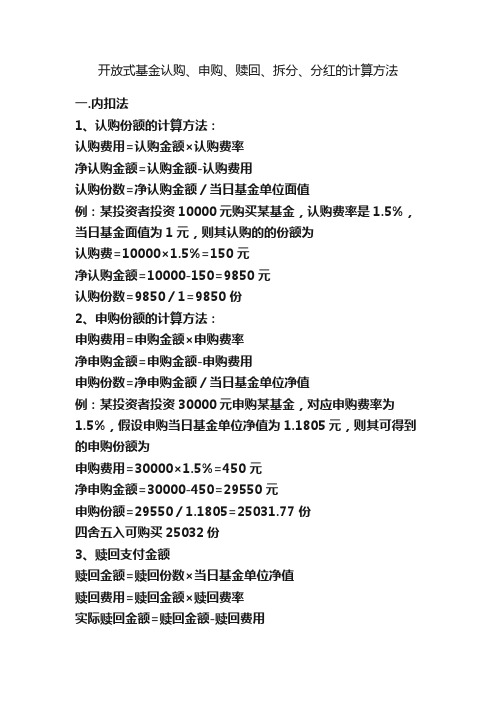 开放式基金认购、申购、赎回、拆分、分红的计算方法

一.内扣法

1、认购份额的计算方法：

认购费用=认购金额×认购费率

净认购金额=认购金额-认购费用

认购份数=净认购金额／当日基金单位面值

例：某投资者投资 10000 元购买某基金，认购费率是 1.5%，当日基金面值为 1 元，则其认购的的份额为

认购费=10000×1.5%=150 元

净认购金额=10000-150=9850 元

认购份数=9850／1=9850 份

2、申购份额的计算方法：

申购费用=申购金额×申购费率

净申购金额=申购金额-申购费用

申购份数=净申购金额／当日基金单位净值

例：某投资者投资 30000 元申购某基金，对应申购费率为 1.5%，假设申购当日基金单位净值为 1.1805 元，则其可得到的申购份额为

申购费用=30000×1.5%=450 元

净申购金额=30000-450=29550 元

申购份额=29550／1.1805=25031.77 份

四舍五入可购买 25032 份

3、赎回支付金额

赎回金额=赎回份数×当日基金单位净值

赎回费用=赎回金额×赎回费率

实际赎回金额=赎回金额-赎回费用